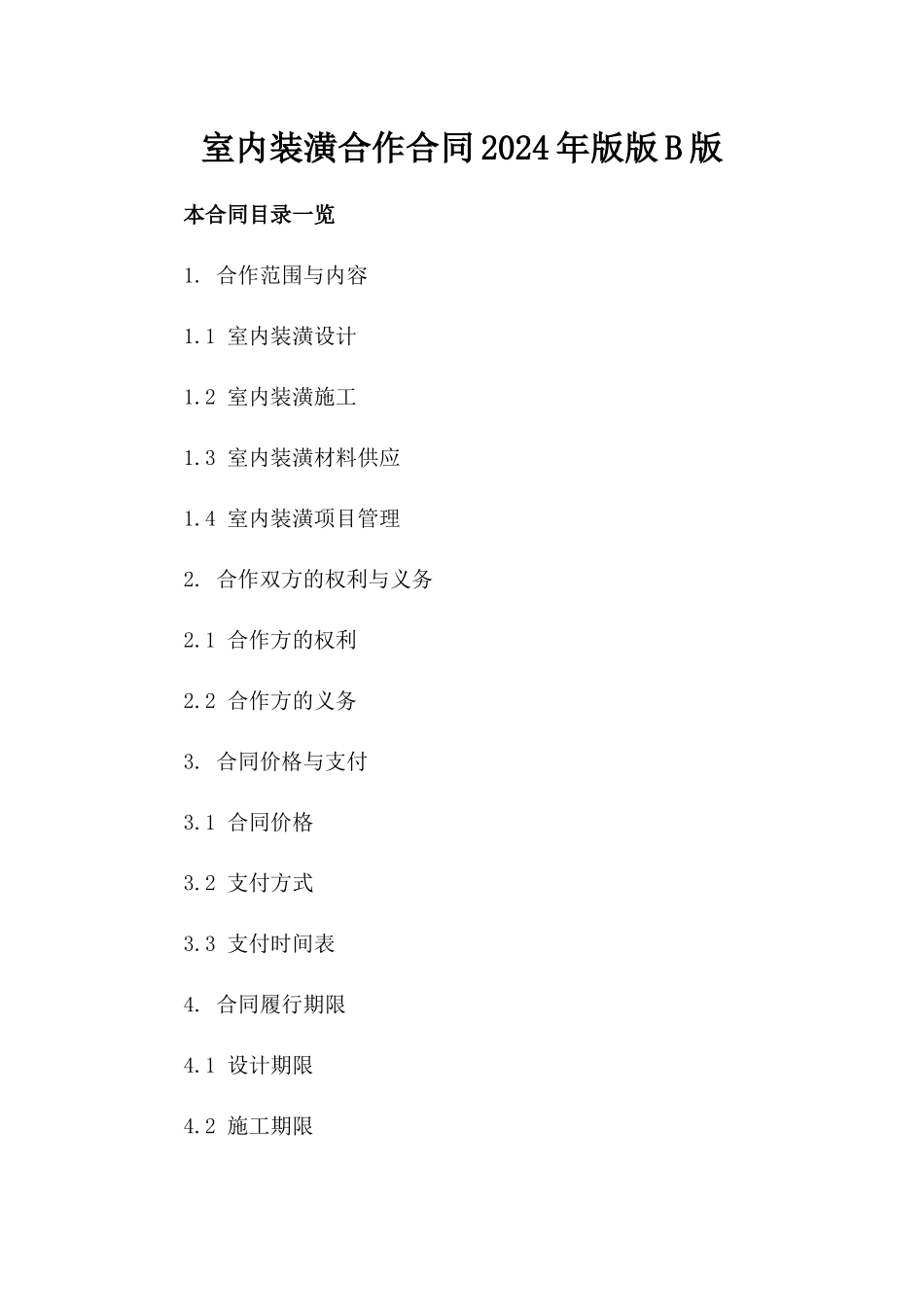 室内装潢合作合同2024年版版B版

本合同目录一览

1. 合作范围与内容

1.1 室内装潢设计

1.2 室内装潢施工

1.3 室内装潢材料供应

1.4 室内装潢项目管理

2. 合作双方的权利与义务

2.1 合作方的权利

2.2 合作方的义务

3. 合同价格与支付

3.1 合同价格

3.2 支付方式

3.3 支付时间表

4. 合同履行期限

4.1 设计期限

4.2 施工期限